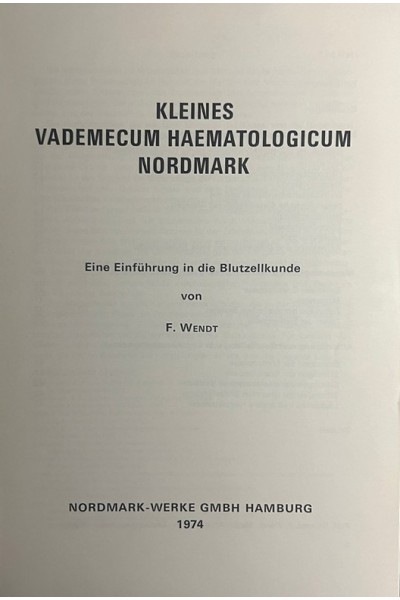 KLEINES
VADEMECUM HAEMATOLOGICUM
NORDMARK

Eine Einführung in die Blutzellkunde

von

F. WENDT

NORDMARK-WERKE GMBH HAMBURG
1974